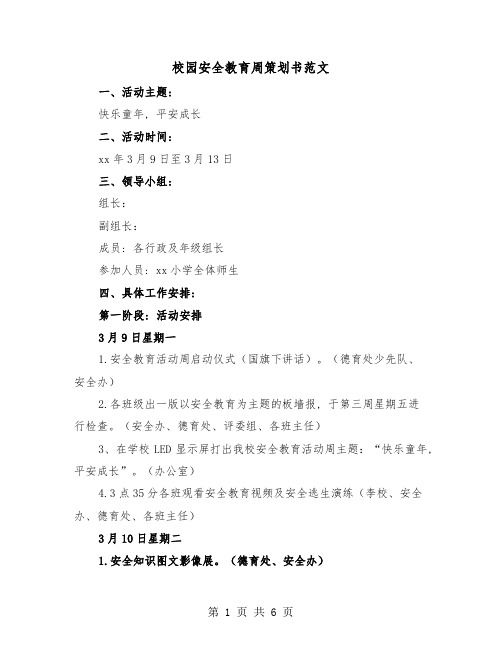 校园安全教育周策划书范文

一、活动主题：

快乐童年，平安成长

二、活动时间：

xx 年 3 月 9 日至 3 月 13 日

三、领导小组：

组长：

副组长：

成员：各行政及年级组长

参加人员：xx 小学全体师生

四、具体工作安排：

第一阶段：活动安排

3 月 9 日星期一

1.安全教育活动周启动仪式（国旗下讲话）。（德育处少先队、安全办）

2.各班级出一版以安全教育为主题的板墙报，于第三周星期五进行检查。（安全办、德育处、评委组、各班主任）

3、在学校 LED 显示屏打出我校安全教育活动周主题：“快乐童年，平安成长”。（办公室）

4.3 点 35 分各班观看安全教育视频及安全逃生演练（李校、安全办、德育处、各班主任）

3 月 10 日星期二

1.安全知识图文影像展。（德育处、安全办）

第 1 页 共 6 页